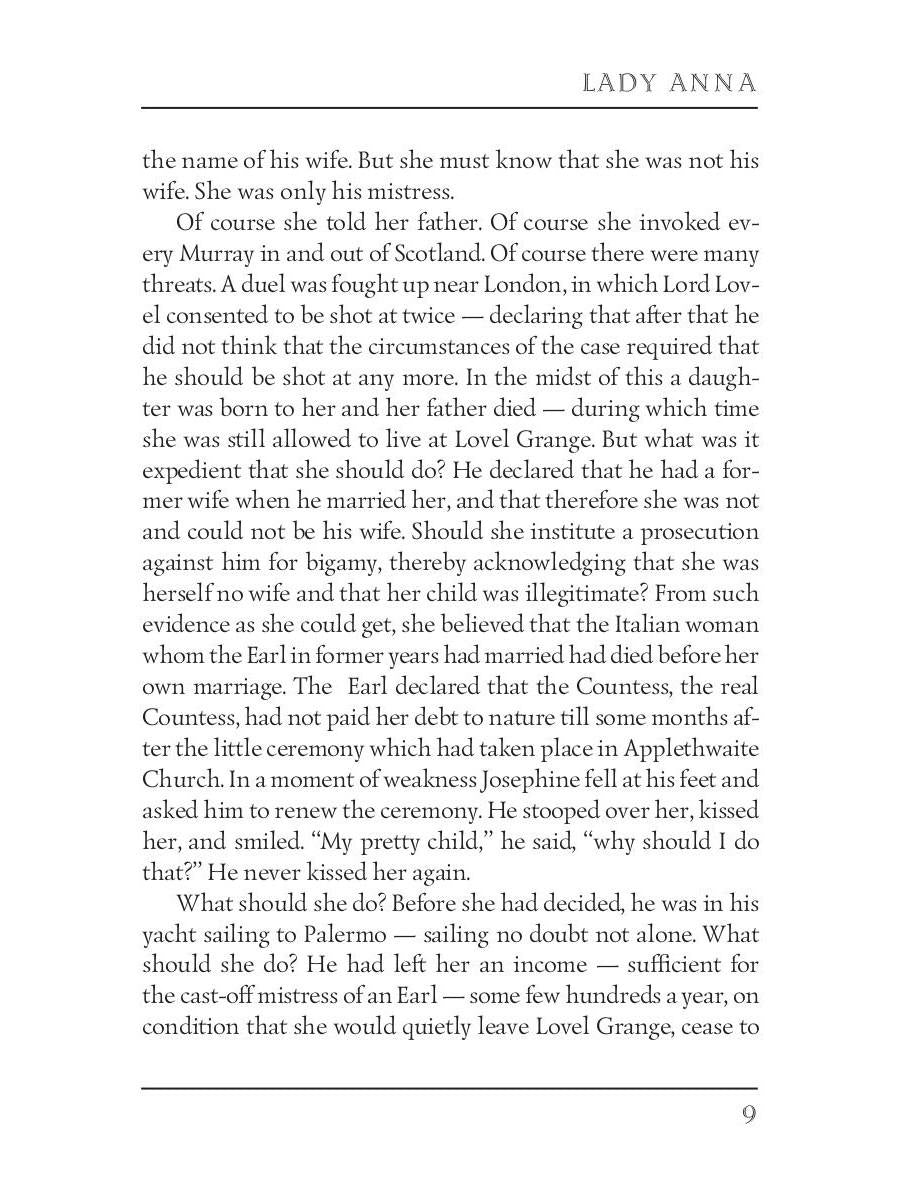 LADY ANNA

the name of his wife. But she must know that she was not his wife. She was only his mistress.

Of course she told her father. Of course she invoked every Murray in and out of Scotland. Of course there were many threats. A duel was fought up near London, in which Lord Lovel consented to be shot at twice — declaring that after that he did not think that the circumstances of the case required that he should be shot at any more. In the midst of this a daughter was born to her and her father died — during which time she was still allowed to live at Lovel Grange. But what was it expedient that she should do? He declared that he had a former wife when he married her, and that therefore she was not and could not be his wife. Should she institute a prosecution against him for bigamy, thereby acknowledging that she was herself no wife and that her child was illegitimate? From such evidence as she could get, she believed that the Italian woman whom the Earl in former years had married had died before her own marriage. The Earl declared that the Countess, the real Countess, had not paid her debt to nature till some months after the little ceremony which had taken place in Applethwaite Church. In a moment of weakness Josephine fell at his feet and asked him to renew the ceremony. He stooped over her, kissed her, and smiled. “My pretty child,” he said, “why should I do that?” He never kissed her again.

What should she do? Before she had decided, he was in his yacht sailing to Palermo — sailing no doubt not alone. What should she do? He had left her an income — sufficient for the cast-off mistress of an Earl — some few hundreds a year, on condition that she would quietly leave Lovel Grange, cease to

9